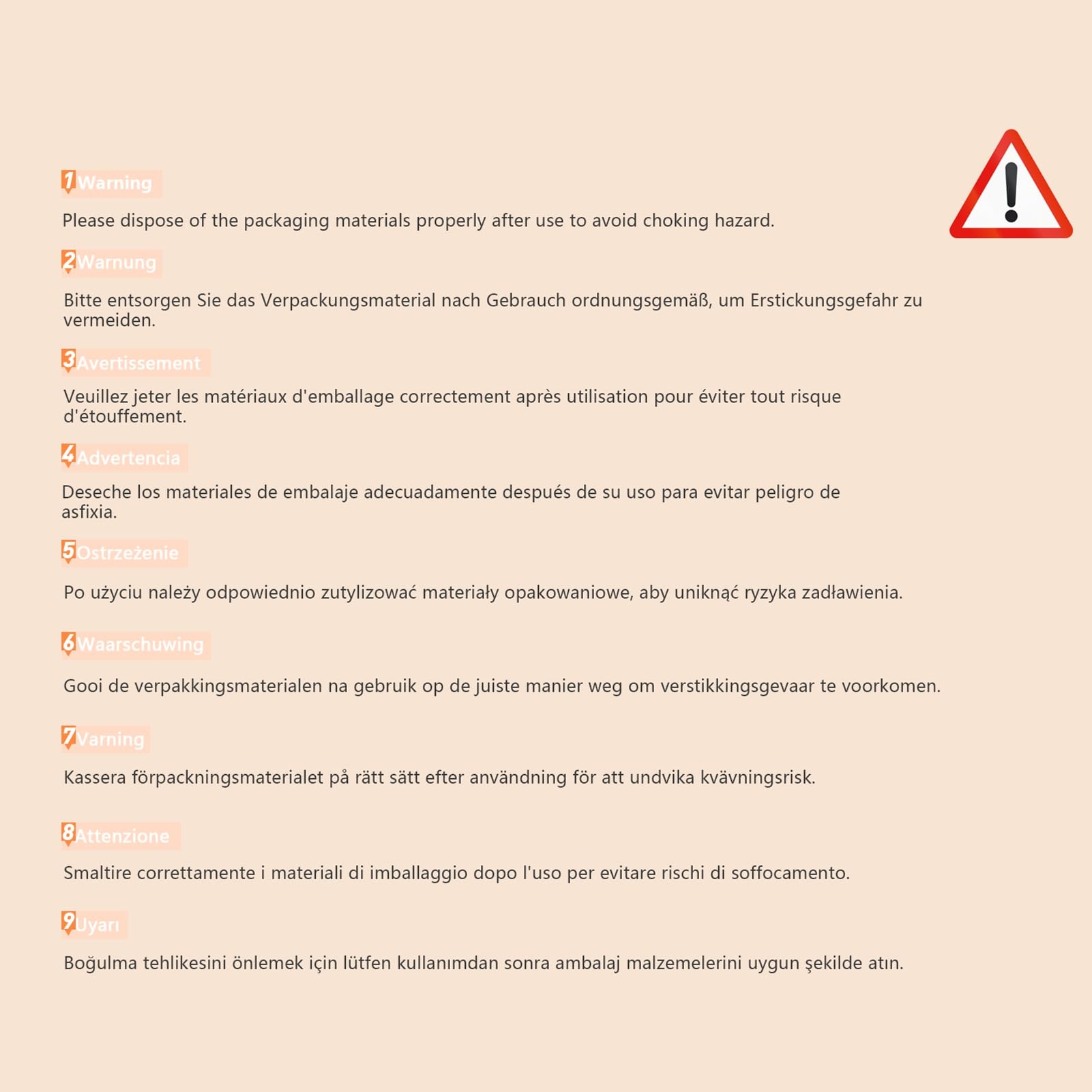 1 Warning

Please dispose of the packaging materials properly after use to avoid choking hazard.

2 Warnung

Bitte entsorgen Sie das Verpackungsmaterial nach Gebrauch ordnungsgemäß, um Erstickungsgefahr zu vermeiden.

3 Avertissement

Veuillez jeter les matériaux d'emballage correctement après utilisation pour éviter tout risque d'étouffement.

4 Advertencia

Deseche los materiales de embalaje adecuadamente después de su uso para evitar peligro de asfixia.

5 Ostrzeżenie

Po użyciu należy odpowiednio zutylizować materiały opakowaniowe, aby uniknąć ryzyka zadławienia.

6 Waarschuwing

Gooi de verpakkingsmaterialen na gebruik op de juiste manier weg om verstikkingsgevaar te voorkomen.

7 Varning

Kassera förpackningsmaterialet på rätt sätt efter användning för att undvika kvävningsrisk.

8 Attenzione

Smaltire correttamente i materiali di imballaggio dopo l'uso per evitare rischi di soffocamento.

9 Uyarı

Boğulma tehlikesini önlemek için lütfen kullanımdan sonra ambalaj malzemelerini uygun şekilde atın.